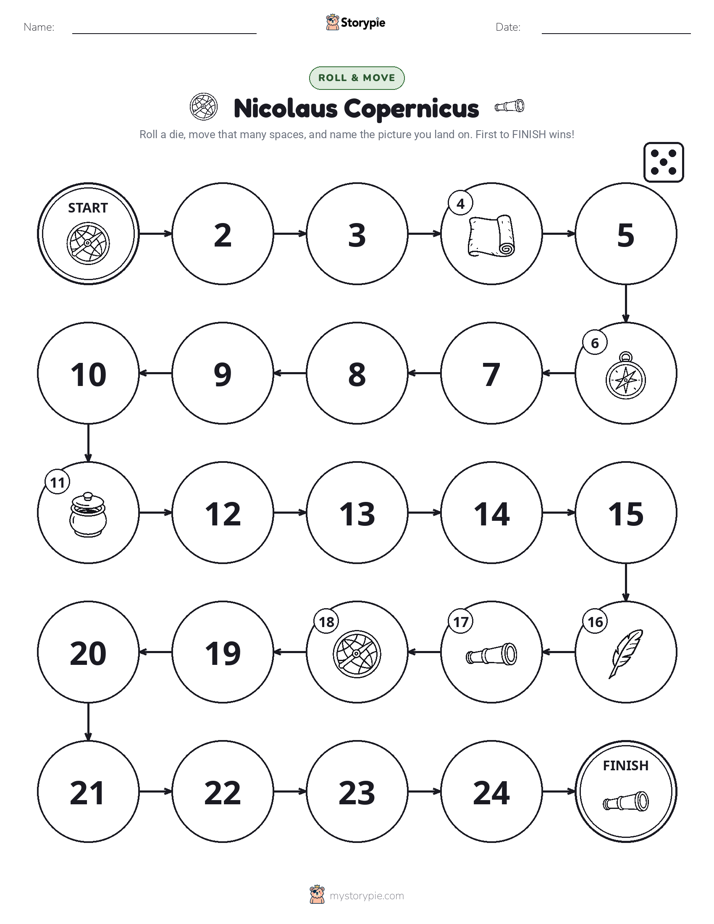 Name:

Storypie

Date:

ROLL & MOVE

Nicolaus Copernicus

Roll a die, move that many spaces, and name the picture you land on. First to FINISH wins!

START

2

3

4

5

6

7

8

9

10

11

12

13

14

15

16

17

18

19

20

21

22

23

24

FINISH

mystorypie.com